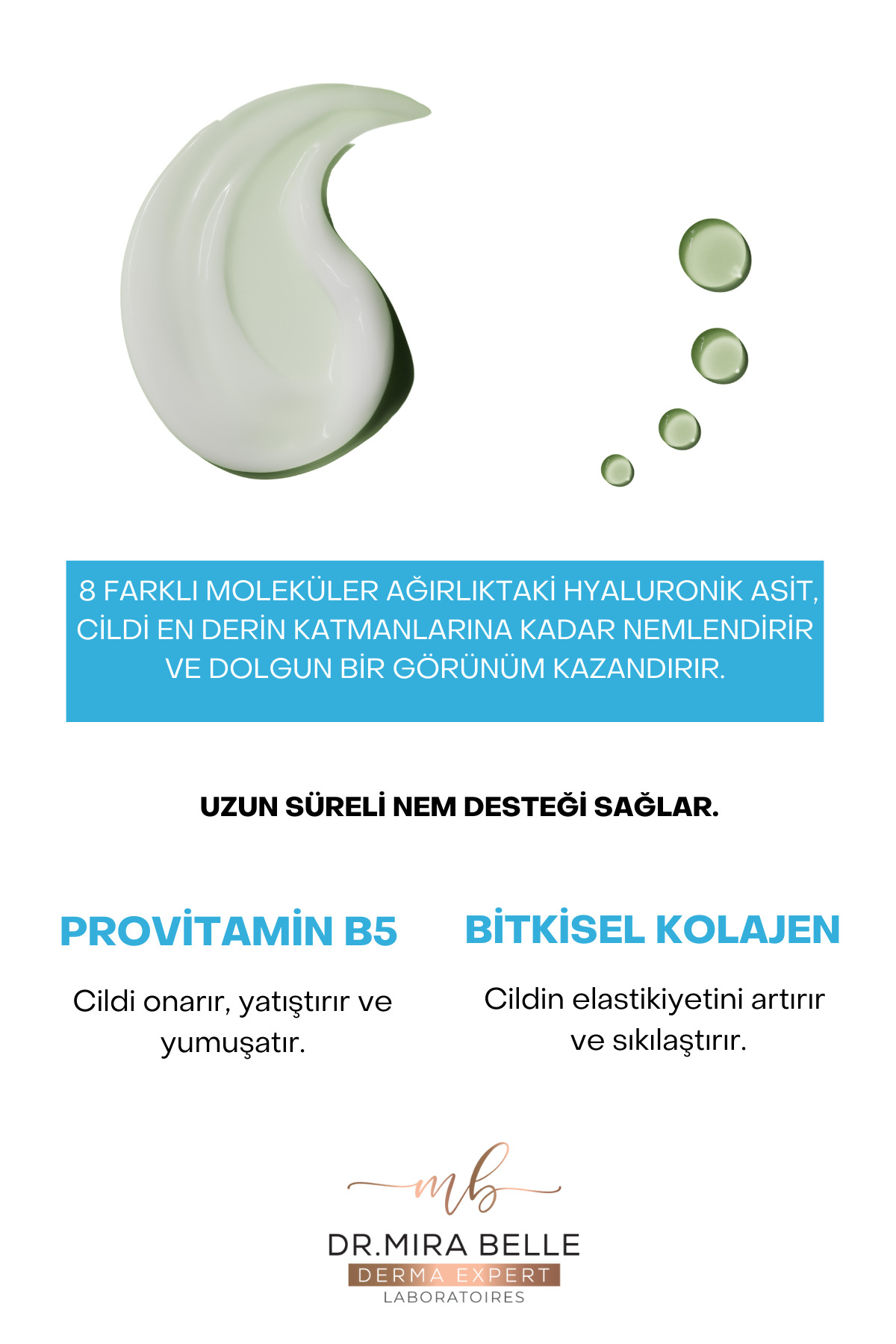 8 FARKLI MOLEKÜLER AĞIRLIKTAKİ HYALURONİK ASİT, CİLDİ EN DERİN KATMANLARINA KADAR NEMLENDİRİR VE DOLGUN BİR GÖRÜNÜM KAZANDIRIR.

UZUN SÜRELİ NEM DESTEĞİ SAĞLAR.

PROVİTAMİN B5

Cildi onarır, yatıştırır ve yumuşatır.

BİTKİSEL KOLAJEN

Cildin elastikiyetini artırır ve sıkılaştırır.

mb
DR.MIRA BELLE
DERMA EXPERT
LABORATOIRES